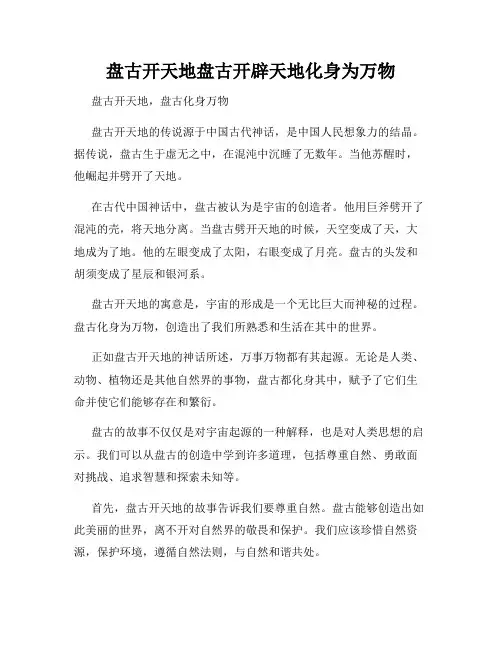 盘古开天地盘古开辟天地化身为万物

盘古开天地，盘古化身万物

盘古开天地的传说源于中国古代神话，是中国人民想象力的结晶。据传说，盘古生于虚无之中，在混沌中沉睡了无数年。当他苏醒时，他崛起并劈开了天地。

在古代中国神话中，盘古被认为是宇宙的创造者。他用巨斧劈开了混沌的壳，将天地分离。当盘古劈开天地的时候，天空变成了天，大地成为了地。他的左眼变成了太阳，右眼变成了月亮。盘古的头发和胡须变成了星辰和银河系。

盘古开天地的寓意是，宇宙的形成是一个无比巨大而神秘的过程。盘古化身为万物，创造出了我们所熟悉和生活在其中的世界。

正如盘古开天地的神话所述，万事万物都有其起源。无论是人类、动物、植物还是其他自然界的事物，盘古都化身其中，赋予了它们生命并使它们能够存在和繁衍。

盘古的故事不仅仅是对宇宙起源的一种解释，也是对人类思想的启示。我们可以从盘古的创造中学到许多道理，包括尊重自然、勇敢面对挑战、追求智慧和探索未知等。

首先，盘古开天地的故事告诉我们要尊重自然。盘古能够创造出如此美丽的世界，离不开对自然界的敬畏和保护。我们应该珍惜自然资源，保护环境，遵循自然法则，与自然和谐共处。